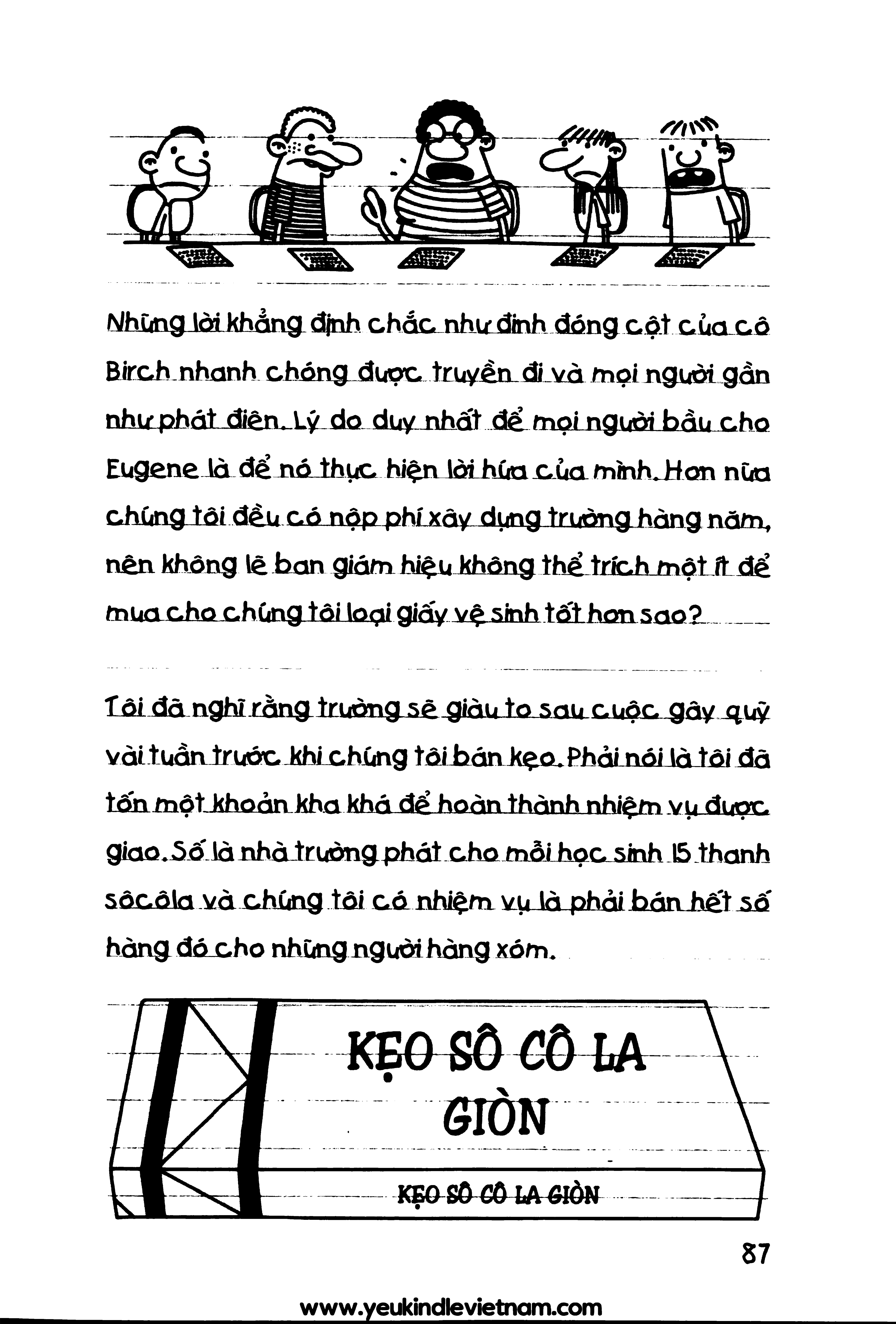 Những lời khẳng định chắc như đinh đóng cột của cô Birch nhanh chóng được truyền đi và mọi người gần như phát điên. Lý do duy nhất để mọi người bầu cho Eugene là để nó thực hiện lời hứa của mình. Hơn nữa chúng tôi đều có nộp phí xây dựng trường hàng năm, nên không lẽ ban giám hiệu không thể trích một ít để mua cho chúng tôi loại giấy vệ sinh tốt hơn sao?

Tôi đã nghĩ rằng trường sẽ giàu to sau cuộc gây quỹ vài tuần trước khi chúng tôi bán kẹo. Phải nói là tôi đã tốn một khoản kha khá để hoàn thành nhiệm vụ được giao. Số là nhà trường phát cho mỗi học sinh 15 thanh sôcôla và chúng tôi có nhiệm vụ là phải bán hết số hàng đó cho những người hàng xóm.

KẸO SÔ CÔ LA GIÒN

KẸO SÔ CÔ LA GIÒN

87

www.yeukindlevietnam.com